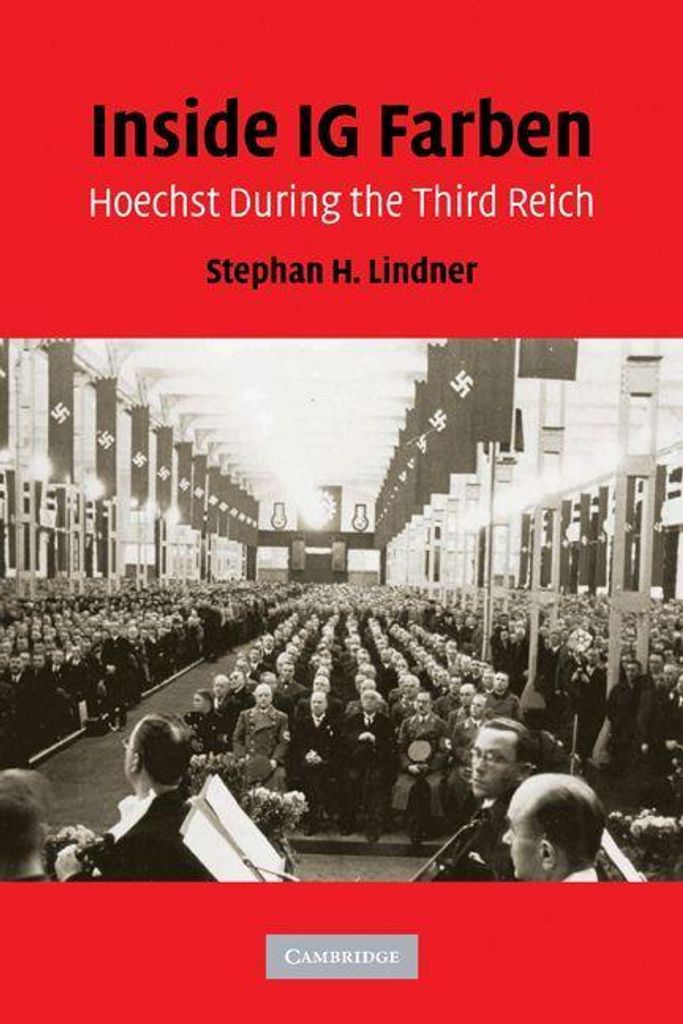 Inside IG Farben

Hoechst During the Third Reich

Stephan H. Lindner

CAMBRIDGE